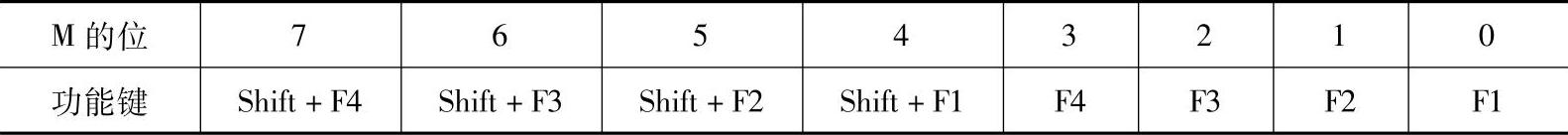 | M 的位 | 7 | 6 | 5 | 4 | 3 | 2 | 1 | 0 |
|---|---|---|---|---|---|---|---|---|
| 功能键 | Shift + F4 | Shift + F3 | Shift + F2 | Shift + F1 | F4 | F3 | F2 | F1 |